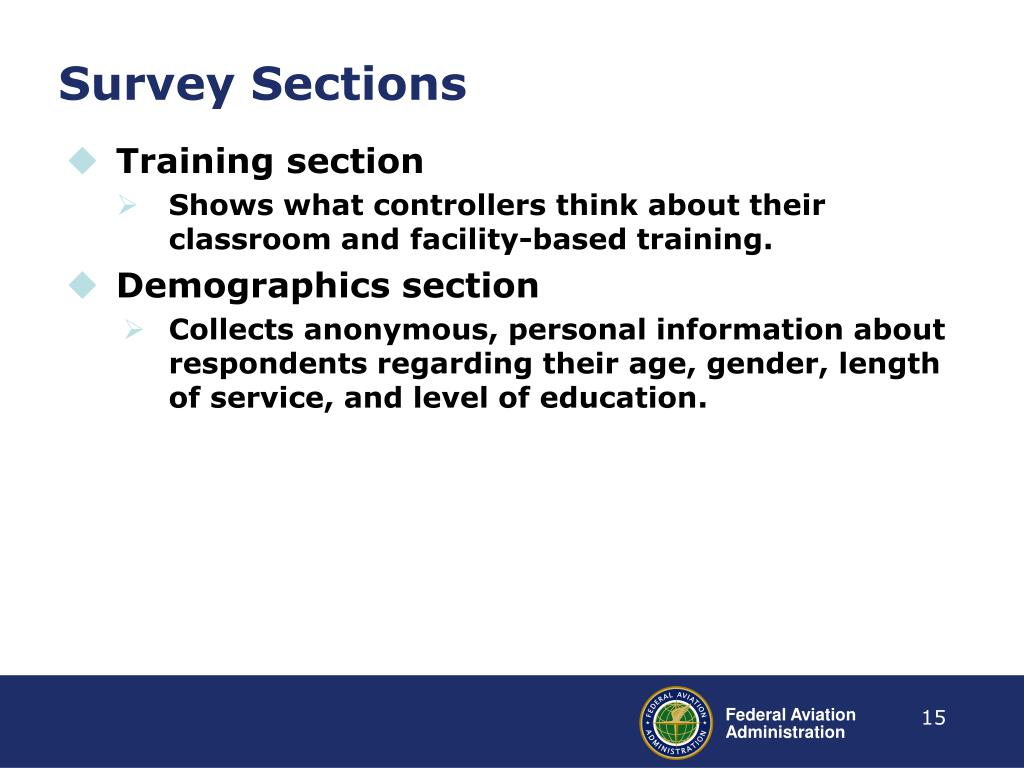 Survey Sections

Training section

Shows what controllers think about their classroom and facility-based training.

Demographics section

Collects anonymous, personal information about respondents regarding their age, gender, length of service, and level of education.

FEDERAL AVIATION ADMINISTRATION

Federal Aviation Administration

15